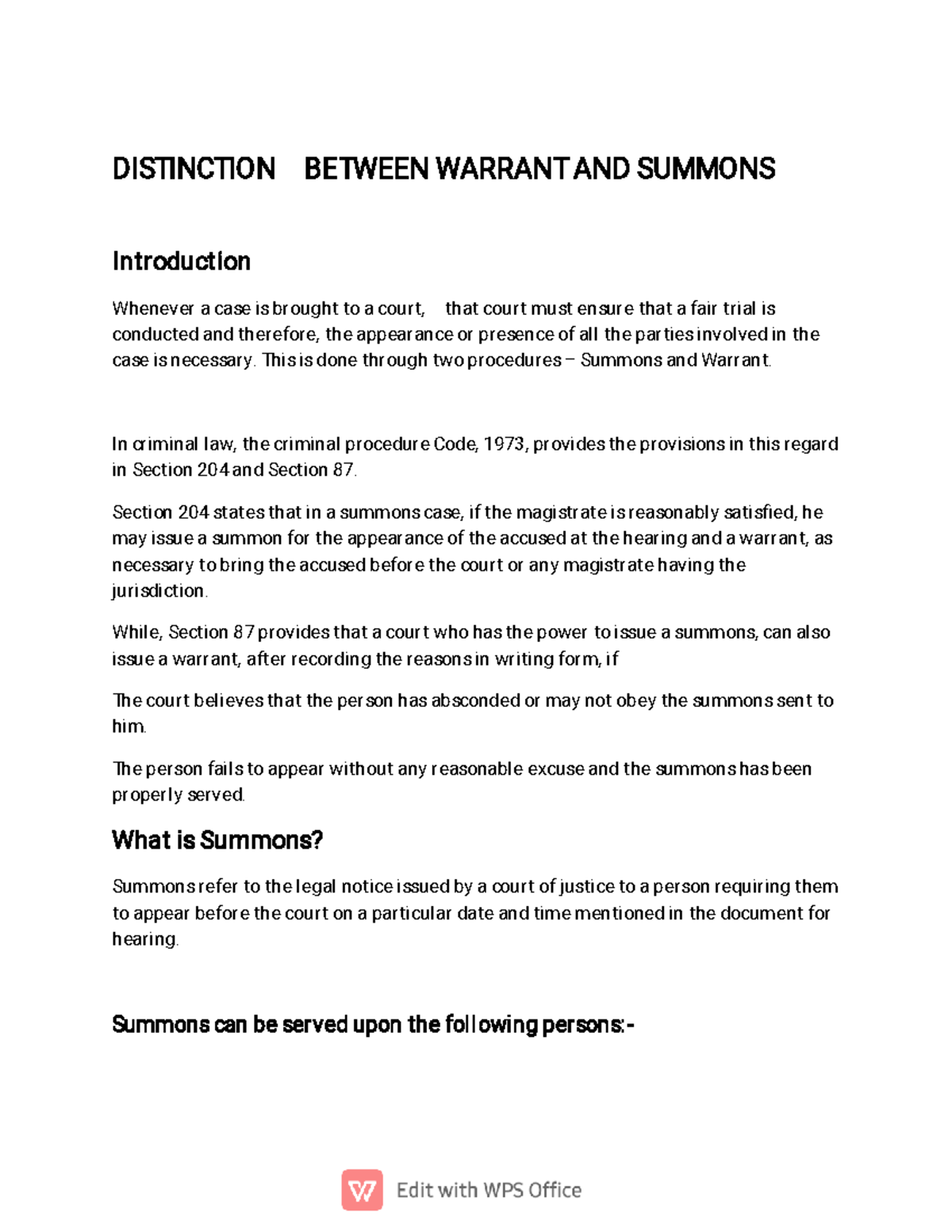 DISTINCTION BETWEEN WARRANT AND SUMMONS

Introduction

Whenever a case is brought to a court, that court must ensure that a fair trial is conducted and therefore, the appearance or presence of all the parties involved in the case is necessary. This is done through two procedures – Summons and Warrant.

In criminal law, the criminal procedure Code, 1973, provides the provisions in this regard in Section 204 and Section 87.

Section 204 states that in a summons case, if the magistrate is reasonably satisfied, he may issue a summon for the appearance of the accused at the hearing and a warrant, as necessary to bring the accused before the court or any magistrate having the jurisdiction.

While, Section 87 provides that a court who has the power to issue a summons, can also issue a warrant, after recording the reasons in writing form, if

The court believes that the person has absconded or may not obey the summons sent to him.

The person fails to appear without any reasonable excuse and the summons has been properly served.

What is Summons?

Summons refer to the legal notice issued by a court of justice to a person requiring them to appear before the court on a particular date and time mentioned in the document for hearing.

Summons can be served upon the following persons:-

Edit with WPS Office